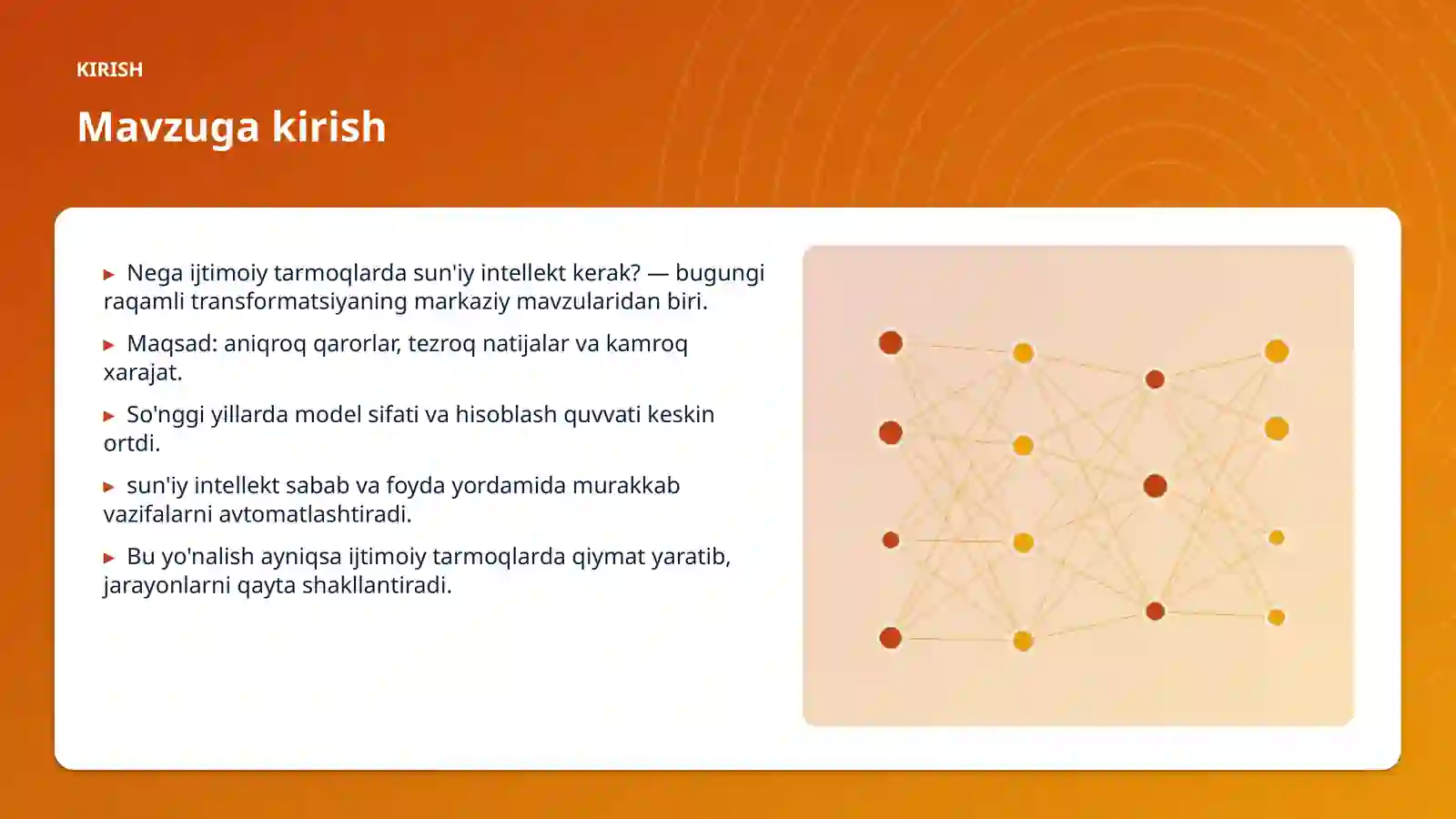 KIRISH

Mavzuga kirish

▸ Nega ijtimoiy tarmoqlarda sun'iy intellekt kerak? — bugungi raqamli transformatsiyaning markaziy mavzularidan biri.

▸ Maqsad: aniqroq qarorlar, tezroq natijalar va kamroq xarajat.

▸ So'nggi yillarda model sifati va hisoblash quvvati keskin ortdi.

▸ sun'iy intellekt sabab va foyda yordamida murakkab vazifalarni avtomatlashtiradi.

▸ Bu yo'nalish ayniqsa ijtimoiy tarmoqlarda qiymat yaratib, jarayonlarni qayta shakllantiradi.